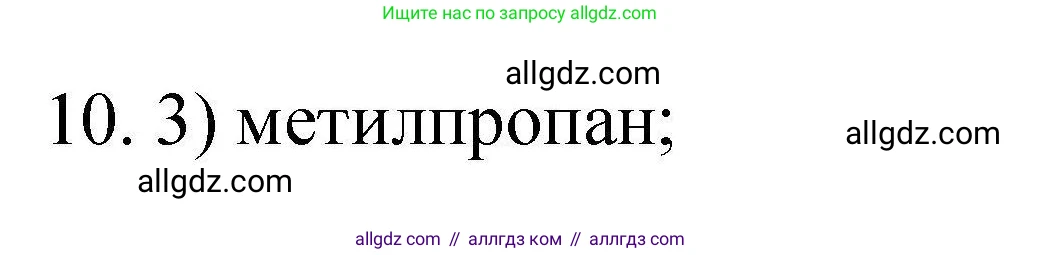 Ищите нас по запросу allgdz.com

allgdz.com

10. 3) метилпропан;

allgdz.com

allgdz.com

allgdz com // аллгдз ком // аллгдз com